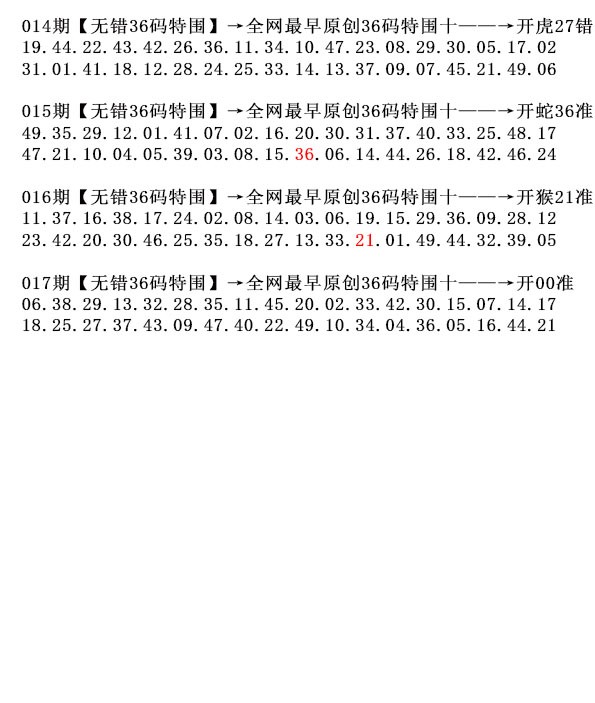 014期【无错36码特围】→全网最早原创36码特围十——→开虎27错
19.44.22.43.42.26.36.11.34.10.47.23.08.29.30.05.17.02
31.01.41.18.12.28.24.25.33.14.13.37.09.07.45.21.49.06

015期【无错36码特围】→全网最早原创36码特围十——→开蛇36准
49.35.29.12.01.41.07.02.16.20.30.31.37.40.33.25.48.17
47.21.10.04.05.39.03.08.15.36.06.14.44.26.18.42.46.24

016期【无错36码特围】→全网最早原创36码特围十——→开猴21准
11.37.16.38.17.24.02.08.14.03.06.19.15.29.36.09.28.12
23.42.20.30.46.25.35.18.27.13.33.21.01.49.44.32.39.05

017期【无错36码特围】→全网最早原创36码特围十——→开00准
06.38.29.13.32.28.35.11.45.20.02.33.42.30.15.07.14.17
18.25.27.37.43.09.47.40.22.49.10.34.04.36.05.16.44.21